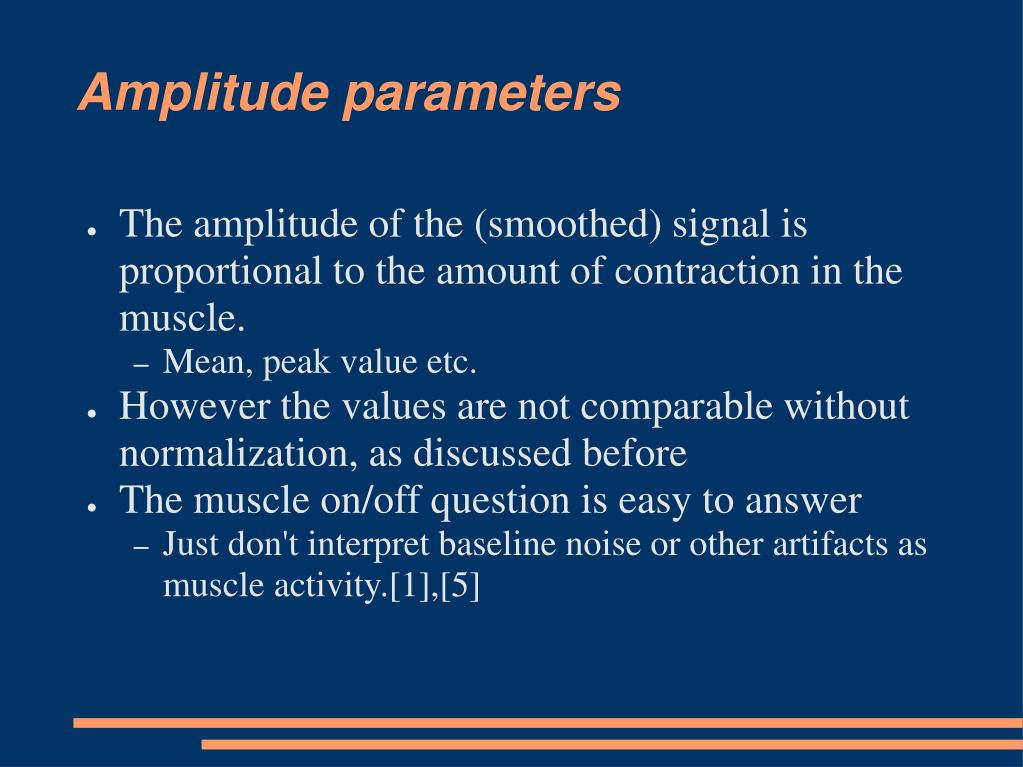 Amplitude parameters

● The amplitude of the (smoothed) signal is proportional to the amount of contraction in the muscle.
– Mean, peak value etc.
● However the values are not comparable without normalization, as discussed before
● The muscle on/off question is easy to answer
– Just don't interpret baseline noise or other artifacts as muscle activity.[1],[5]